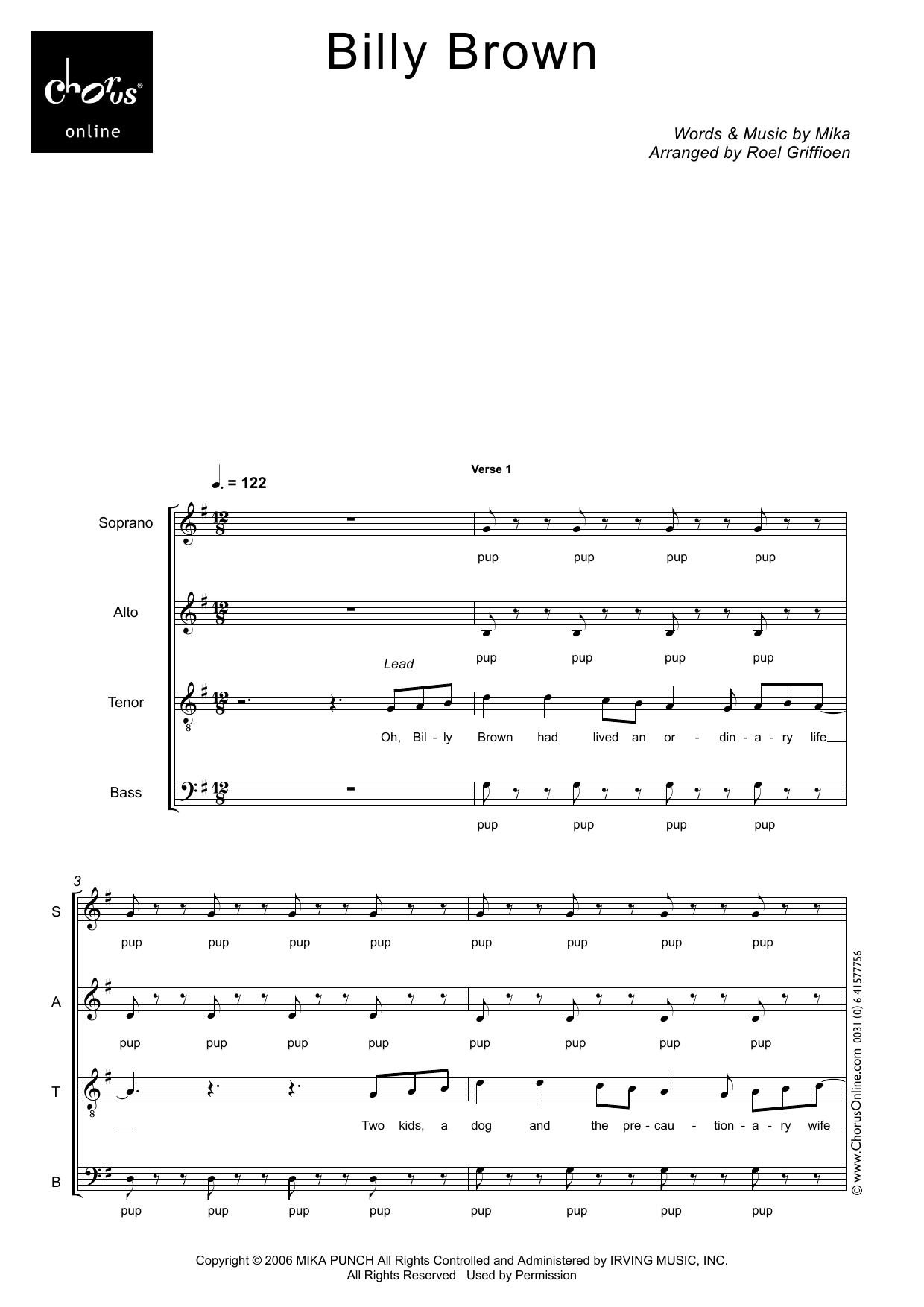 chorus®
online

Billy Brown

Words & Music by Mika
Arranged by Roel Griffioen

♩. = 122

Verse 1

Soprano

pup pup pup pup

Alto

pup pup pup pup

Lead

Tenor

Oh, Bil - ly Brown had lived an or - din - a - ry life

Bass

pup pup pup pup

3

S

pup pup pup pup pup pup pup pup

A

pup pup pup pup pup pup pup pup

T

Two kids, a dog and the pre - cau - tion - a - ry wife

B

pup pup pup pup pup pup pup pup

© www.ChorusOnline.com 0031 (0) 6 41577756

Copyright © 2006 MIKA PUNCH All Rights Controlled and Administered by IRVING MUSIC, INC.
All Rights Reserved Used by Permission